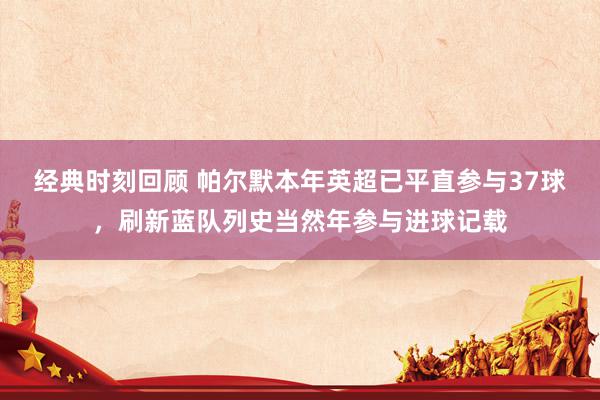 经典时刻回顾 帕尔默本年英超已平直参与37球，刷新蓝队列史当然年参与进球记载